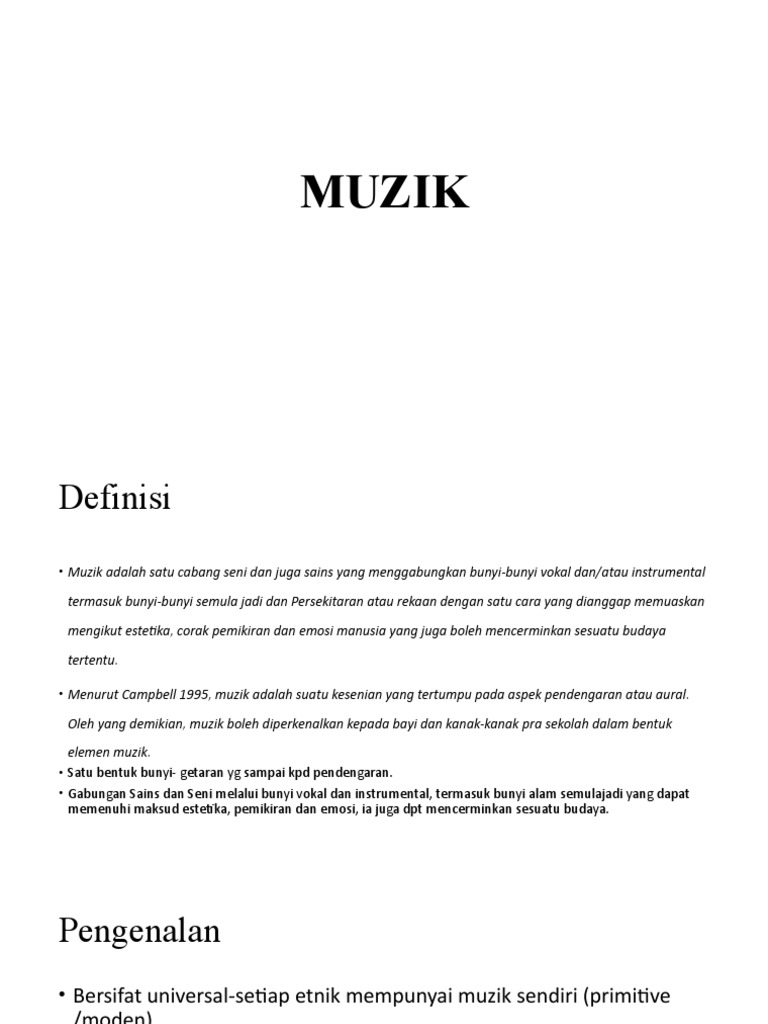 MUZIK

Definisi

• Muzik adalah satu cabang seni dan juga sains yang menggabungkan bunyi-bunyi vokal dan/atau instrumental termasuk bunyi-bunyi semula jadi dan Persekitaran atau rekaan dengan satu cara yang dianggap memuaskan mengikut estetika, corak pemikiran dan emosi manusia yang juga boleh mencerminkan sesuatu budaya tertentu.

• Menurut Campbell 1995, muzik adalah suatu kesenian yang tertumpu pada aspek pendengaran atau aural. Oleh yang demikian, muzik boleh diperkenalkan kepada bayi dan kanak-kanak pra sekolah dalam bentuk elemen muzik.

• Satu bentuk bunyi- getaran yg sampai kpd pendengaran.

• Gabungan Sains dan Seni melalui bunyi vokal dan instrumental, termasuk bunyi alam semulajadi yang dapat memenuhi maksud estetika, pemikiran dan emosi, ia juga dpt mencerminkan sesuatu budaya.

Pengenalan

• Bersifat universal-setiap etnik mempunyai muzik sendiri (primitive /moden)